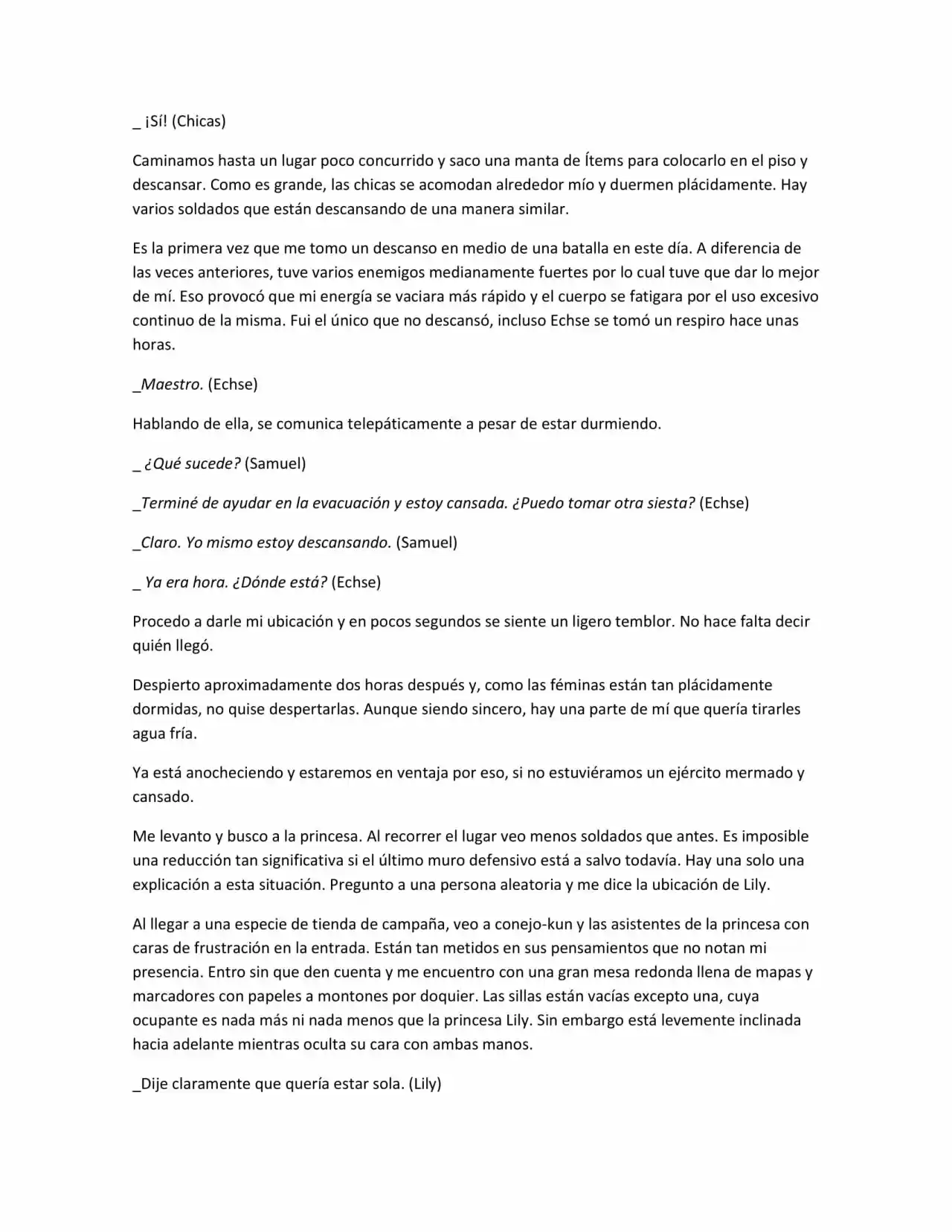 _ ¡Sí! (Chicas)

Caminamos hasta un lugar poco concurrido y saco una manta de Ítems para colocarlo en el piso y descansar. Como es grande, las chicas se acomodan alrededor mío y duermen plácidamente. Hay varios soldados que están descansando de una manera similar.

Es la primera vez que me tomo un descanso en medio de una batalla en este día. A diferencia de las veces anteriores, tuve varios enemigos medianamente fuertes por lo cual tuve que dar lo mejor de mí. Eso provocó que mi energía se vaciara más rápido y el cuerpo se fatigara por el uso excesivo continuo de la misma. Fui el único que no descansó, incluso Echse se tomó un respiro hace unas horas.

_Maestro. (Echse)

Hablando de ella, se comunica telepáticamente a pesar de estar durmiendo.

_ ¿Qué sucede? (Samuel)

_Terminé de ayudar en la evacuación y estoy cansada. ¿Puedo tomar otra siesta? (Echse)

_Claro. Yo mismo estoy descansando. (Samuel)

_ Ya era hora. ¿Dónde está? (Echse)

Procedo a darle mi ubicación y en pocos segundos se siente un ligero temblor. No hace falta decir quién llegó.

Despierto aproximadamente dos horas después y, como las féminas están tan plácidamente dormidas, no quise despertarlas. Aunque siendo sincero, hay una parte de mí que quería tirarles agua fría.

Ya está anocheciendo y estaremos en ventaja por eso, si no estuviéramos un ejército mermado y cansado.

Me levanto y busco a la princesa. Al recorrer el lugar veo menos soldados que antes. Es imposible una reducción tan significativa si el último muro defensivo está a salvo todavía. Hay una solo una explicación a esta situación. Pregunto a una persona aleatoria y me dice la ubicación de Lily.

Al llegar a una especie de tienda de campaña, veo a conejo-kun y las asistentes de la princesa con caras de frustración en la entrada. Están tan metidos en sus pensamientos que no notan mi presencia. Entro sin que den cuenta y me encuentro con una gran mesa redonda llena de mapas y marcadores con papeles a montones por doquier. Las sillas están vacías excepto una, cuya ocupante es nada más ni nada menos que la princesa Lily. Sin embargo está levemente inclinada hacia adelante mientras oculta su cara con ambas manos.

_Dije claramente que quería estar sola. (Lily)